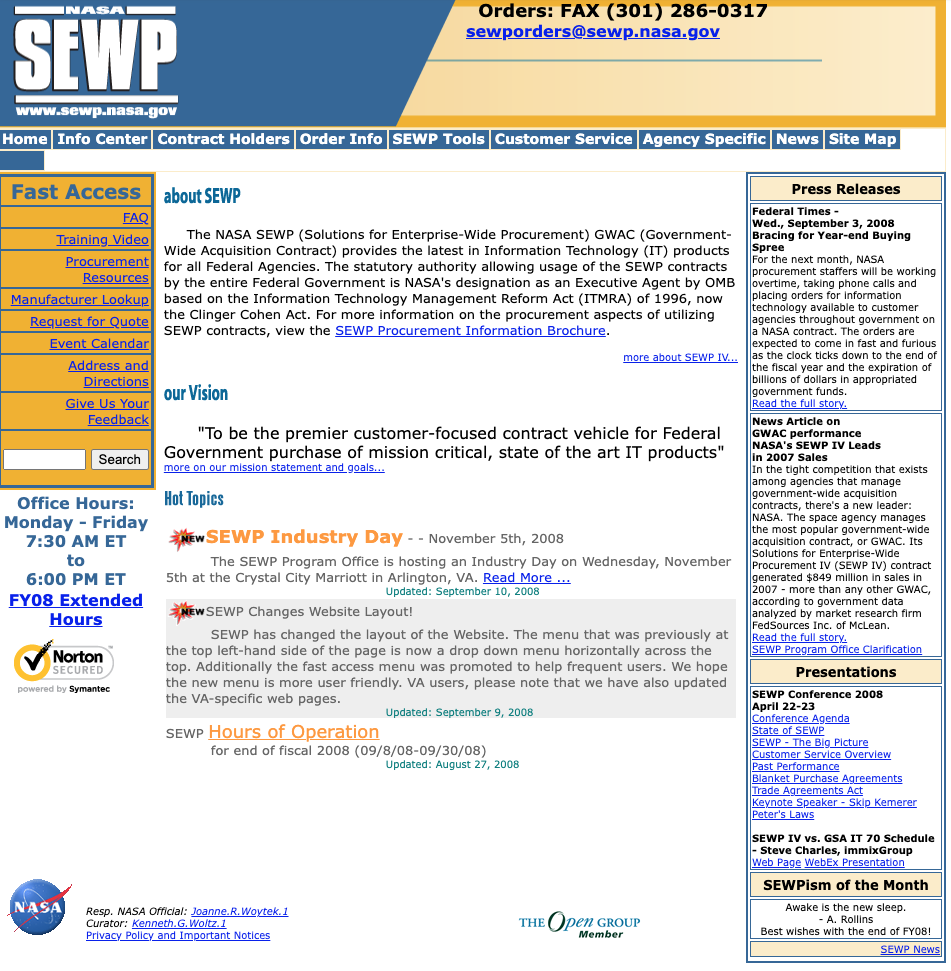 NASA
SEWP
www.sewp.nasa.gov

Orders: FAX (301) 286-0317
sewporders@sewp.nasa.gov

Home | Info Center | Contract Holders | Order Info | SEWP Tools | Customer Service | Agency Specific | News | Site Map

Fast Access
FAQ
Training Video
Procurement Resources
Manufacturer Lookup
Request for Quote
Event Calendar
Address and Directions
Give Us Your Feedback
Search

Office Hours:
Monday - Friday
7:30 AM ET
to
6:00 PM ET
FY08 Extended Hours

Norton SECURED
powered by Symantec

about SEWP

The NASA SEWP (Solutions for Enterprise-Wide Procurement) GWAC (Government-Wide Acquisition Contract) provides the latest in Information Technology (IT) products for all Federal Agencies. The statutory authority allowing usage of the SEWP contracts by the entire Federal Government is NASA's designation as an Executive Agent by OMB based on the Information Technology Management Reform Act (ITMRA) of 1996, now the Clinger Cohen Act. For more information on the procurement aspects of utilizing SEWP contracts, view the SEWP Procurement Information Brochure.

more about SEWP IV...

our Vision

"To be the premier customer-focused contract vehicle for Federal Government purchase of mission critical, state of the art IT products"
more on our mission statement and goals...

Hot Topics

NEW SEWP Industry Day - - November 5th, 2008
The SEWP Program Office is hosting an Industry Day on Wednesday, November 5th at the Crystal City Marriott in Arlington, VA. Read More ...
Updated: September 10, 2008

NEW SEWP Changes Website Layout!
SEWP has changed the layout of the Website. The menu that was previously at the top left-hand side of the page is now a drop down menu horizontally across the top. Additionally the fast access menu was promoted to help frequent users. We hope the new menu is more user friendly. VA users, please note that we have also updated the VA-specific web pages.
Updated: September 9, 2008

SEWP Hours of Operation
for end of fiscal 2008 (09/8/08-09/30/08)
Updated: August 27, 2008

Press Releases
Federal Times - Wed., September 3, 2008
Bracing for Year-end Buying Spree
For the next month, NASA procurement staffers will be working overtime, taking phone calls and placing orders for information technology available to customer agencies throughout government on a NASA contract. The orders are expected to come in fast and furious as the clock ticks down to the end of the fiscal year and the expiration of billions of dollars in appropriated government funds.
Read the full story.

News Article on GWAC performance
NASA's SEWP IV Leads in 2007 Sales
In the tight competition that exists among agencies that manage government-wide acquisition contracts, there's a new leader: NASA. The space agency manages the most popular government-wide acquisition contract, or GWAC. Its Solutions for Enterprise-Wide Procurement IV (SEWP IV) contract generated $849 million in sales in 2007 - more than any other GWAC, according to government data analyzed by market research firm FedSources Inc. of McLean.
Read the full story.
SEWP Program Office Clarification

Presentations
SEWP Conference 2008
April 22-23
Conference Agenda
State of SEWP
SEWP - The Big Picture
Customer Service Overview
Past Performance
Blanket Purchase Agreements
Trade Agreements Act
Keynote Speaker - Skip Kemerer
Peter's Laws

SEWP IV vs. GSA IT 70 Schedule - Steve Charles, immixGroup
Web Page WebEx Presentation

SEWPism of the Month
Awake is the new sleep.
- A. Rollins
Best wishes with the end of FY08!
SEWP News

NASA
Resp. NASA Official: Joanne.R.Woytek.1
Curator: Kenneth.G.Woltz.1
Privacy Policy and Important Notices

THE Open GROUP
Member